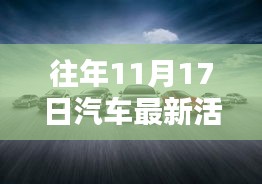 往年11月17日汽车最新活